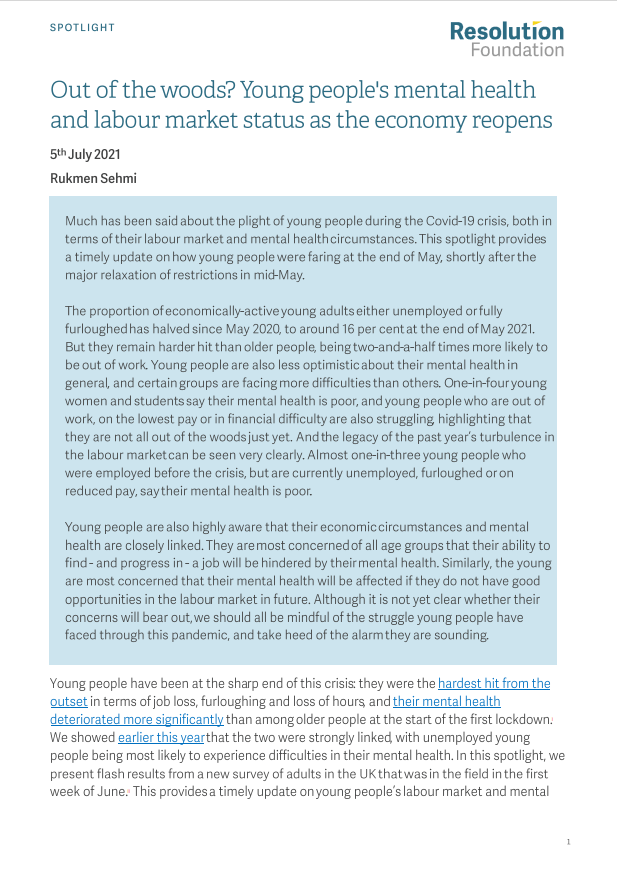 SPOTLIGHT

Resolution Foundation

Out of the woods? Young people's mental health and labour market status as the economy reopens

5th July 2021

Rukmen Sehmi

Much has been said about the plight of young people during the Covid-19 crisis, both in terms of their labour market and mental health circumstances. This spotlight provides a timely update on how young people were faring at the end of May, shortly after the major relaxation of restrictions in mid-May.

The proportion of economically-active young adults either unemployed or fully furloughed has halved since May 2020, to around 16 per cent at the end of May 2021. But they remain harder hit than older people, being two-and-a-half times more likely to be out of work. Young people are also less optimistic about their mental health in general, and certain groups are facing more difficulties than others. One-in-four young women and students say their mental health is poor, and young people who are out of work, on the lowest pay or in financial difficulty are also struggling, highlighting that they are not all out of the woods just yet. And the legacy of the past year's turbulence in the labour market can be seen very clearly. Almost one-in-three young people who were employed before the crisis, but are currently unemployed, furloughed or on reduced pay, say their mental health is poor.

Young people are also highly aware that their economic circumstances and mental health are closely linked. They are most concerned of all age groups that their ability to find - and progress in - a job will be hindered by their mental health. Similarly, the young are most concerned that their mental health will be affected if they do not have good opportunities in the labour market in future. Although it is not yet clear whether their concerns will bear out, we should all be mindful of the struggle young people have faced through this pandemic, and take heed of the alarm they are sounding.

Young people have been at the sharp end of this crisis: they were the hardest hit from the outset in terms of job loss, furloughing and loss of hours, and their mental health deteriorated more significantly than among older people at the start of the first lockdown. We showed earlier this year that the two were strongly linked, with unemployed young people being most likely to experience difficulties in their mental health. In this spotlight, we present flash results from a new survey of adults in the UK that was in the field in the first week of June. This provides a timely update on young people's labour market and mental

1